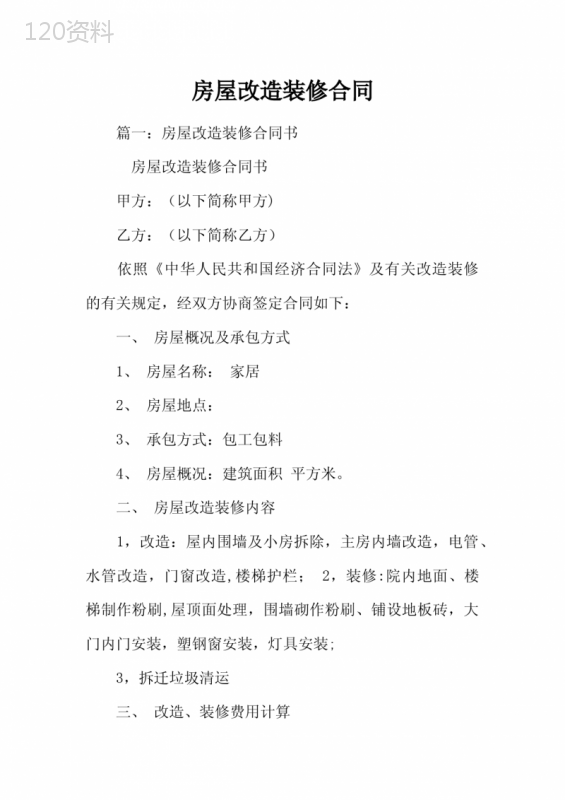 120资料

房屋改造装修合同

篇一：房屋改造装修合同书

房屋改造装修合同书

甲方：（以下简称甲方）

乙方：（以下简称乙方）

依照《中华人民共和国经济合同法》及有关改造装修的有关规定，经双方协商签定合同如下：

一、 房屋概况及承包方式

1、 房屋名称： 家居

2、 房屋地点：

3、 承包方式：包工包料

4、 房屋概况：建筑面积 平方米。

二、 房屋改造装修内容

1，改造：屋内围墙及小房拆除，主房内墙改造，电管、水管改造，门窗改造，楼梯护栏； 2，装修：院内地面、楼梯制作粉刷，屋顶面处理，围墙砌作粉刷、铺设地板砖，大门内门安装，塑钢窗安装，灯具安装；

3，拆迁垃圾清运

三、 改造、装修费用计算